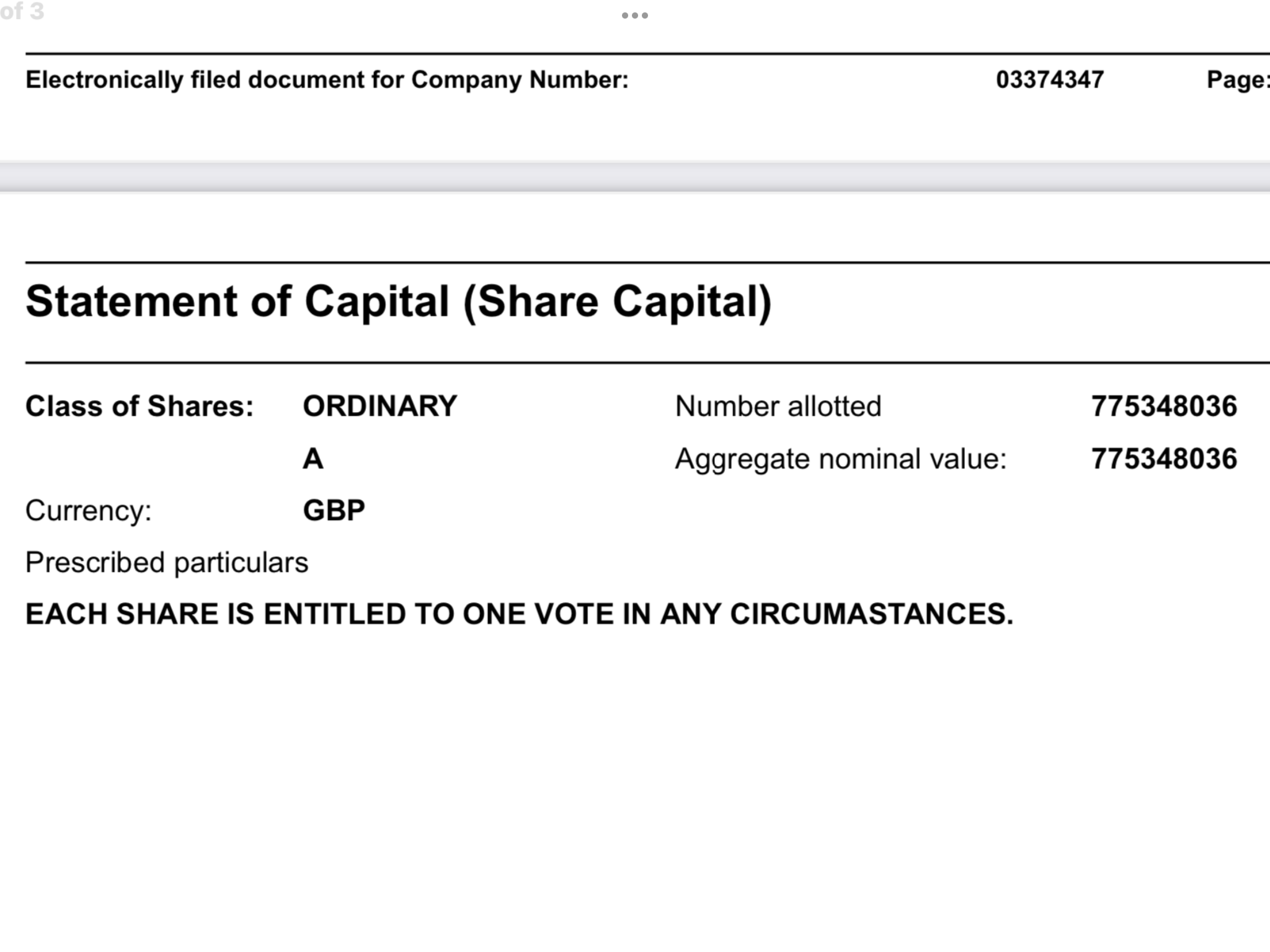 of 3

Electronically filed document for Company Number: 03374347 Page:

Statement of Capital (Share Capital)

Class of Shares: ORDINARY A
Number allotted 775348036
Aggregate nominal value: 775348036

Currency: GBP

Prescribed particulars

EACH SHARE IS ENTITLED TO ONE VOTE IN ANY CIRCUMASTANCES.